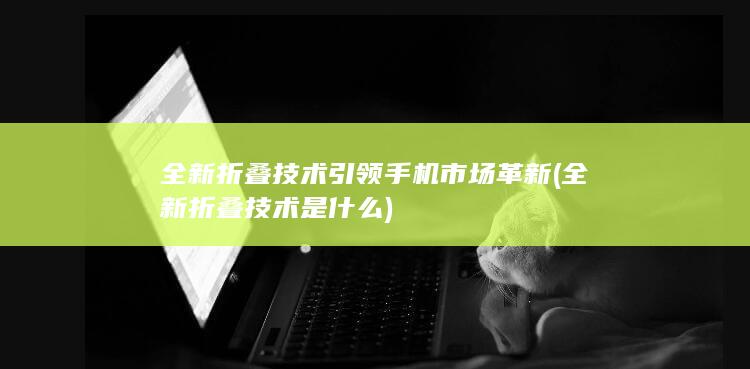 全新折叠技术引领手机市场革新(全新折叠技术是什么)